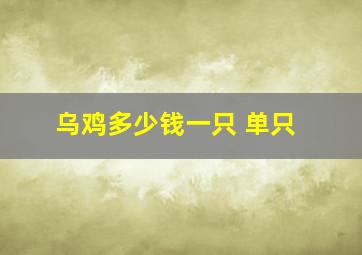 乌鸡多少钱一只 单只